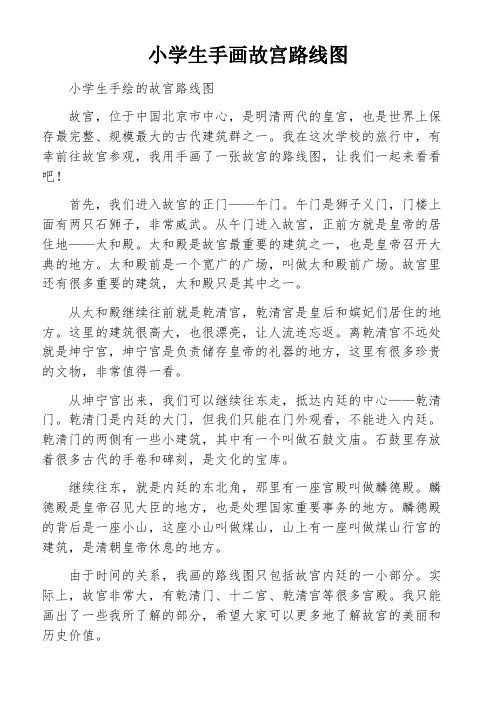 小学生手画故宫路线图

小学生手绘的故宫路线图

故宫，位于中国北京市中心，是明清两代的皇宫，也是世界上保存最完整、规模最大的古代建筑群之一。我在这次学校的旅行中，有幸前往故宫参观，我用手画了一张故宫的路线图，让我们一起来看看吧！

首先，我们进入故宫的正门——午门。午门是狮子义门，门楼上面有两只石狮子，非常威武。从午门进入故宫，正前方就是皇帝的居住地——太和殿。太和殿是故宫最重要的建筑之一，也是皇帝召开大典的地方。太和殿前是一个宽广的广场，叫做太和殿前广场。故宫里还有很多重要的建筑，太和殿只是其中之一。

从太和殿继续往前就是乾清宫，乾清宫是皇后和嫔妃们居住的地方。这里的建筑很高大，也很漂亮，让人流连忘返。离乾清宫不远处就是坤宁宫，坤宁宫是负责储存皇帝的礼器的地方，这里有很多珍贵的文物，非常值得一看。

从坤宁宫出来，我们可以继续往东走，抵达内廷的中心——乾清门。乾清门是内廷的大门，但我们只能在门外观看，不能进入内廷。乾清门的两侧有一些小建筑，其中有一个叫做石鼓文庙。石鼓里存放着很多古代的手卷和碑刻，是文化的宝库。

继续往东，就是内廷的东北角，那里有一座宫殿叫做麟德殿。麟德殿是皇帝召见大臣的地方，也是处理国家重要事务的地方。麟德殿的背后是一座小山，这座小山叫做煤山，山上有一座叫做煤山行宫的建筑，是清朝皇帝休息的地方。

由于时间的关系，我画的路线图只包括故宫内廷的一小部分。实际上，故宫非常大，有乾清门、十二宫、乾清宫等很多宫殿。我只能画出了一些我所了解的部分，希望大家可以更多地了解故宫的美丽和历史价值。